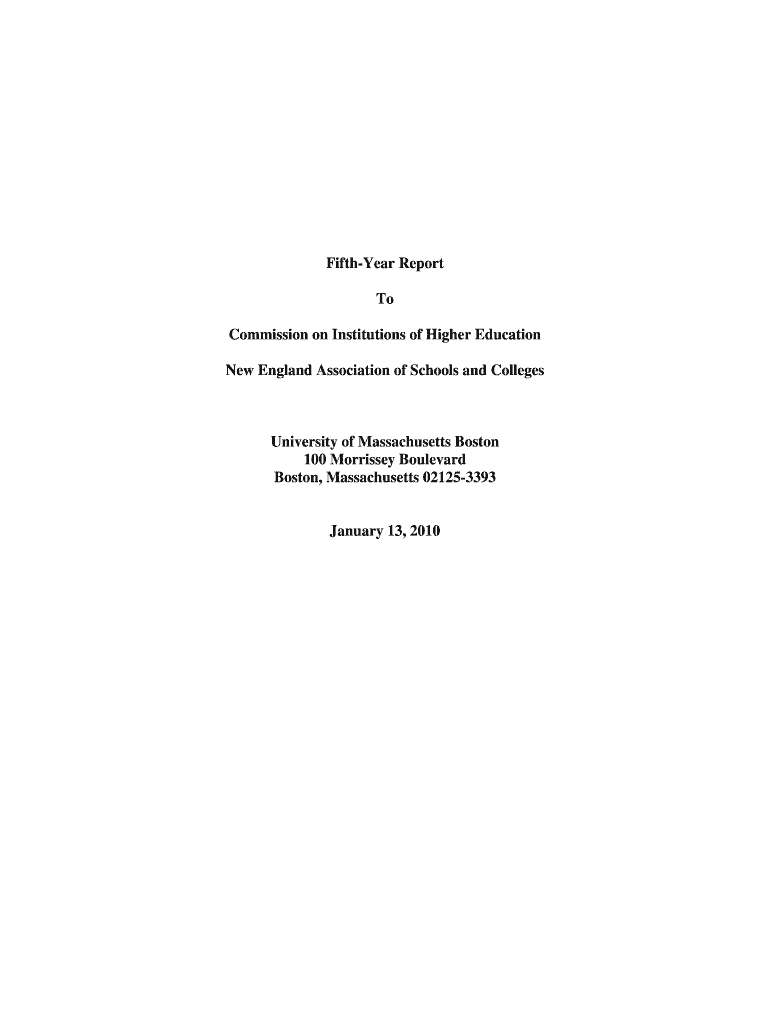 Fifth-Year Report

To

Commission on Institutions of Higher Education

New England Association of Schools and Colleges

University of Massachusetts Boston
100 Morrissey Boulevard
Boston, Massachusetts 02125-3393

January 13, 2010